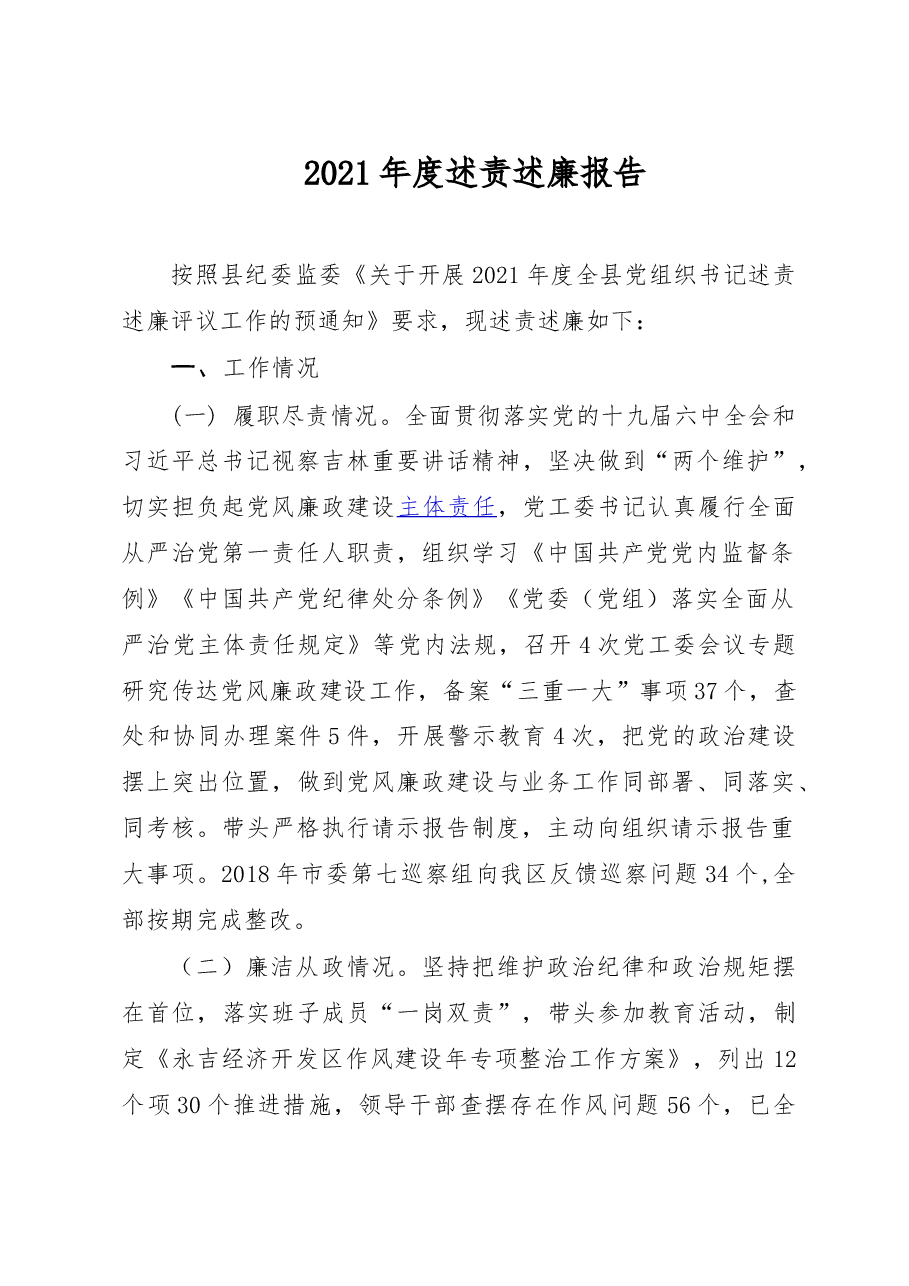 2021年度述责述廉报告

按照县纪委监委《关于开展2021年度全县党组织书记述责述廉评议工作的预通知》要求，现述责述廉如下：

一、工作情况

（一）履职尽责情况。全面贯彻落实党的十九届六中全会和习近平总书记视察吉林重要讲话精神，坚决做到“两个维护”，切实担负起党风廉政建设主体责任，党工委书记认真履行全面从严治党第一责任人职责，组织学习《中国共产党党内监督条例》《中国共产党纪律处分条例》《党委（党组）落实全面从严治党主体责任规定》等党内法规，召开4次党工委会议专题研究传达党风廉政建设工作，备案“三重一大”事项37个，查处和协同办理案件5件，开展警示教育4次，把党的政治建设摆上突出位置，做到党风廉政建设与业务工作同部署、同落实、同考核。带头严格执行请示报告制度，主动向组织请示报告重大事项。2018年市委第七巡察组向我区反馈巡察问题34个,全部按期完成整改。

（二）廉洁从政情况。坚持把维护政治纪律和政治规矩摆在首位，落实班子成员“一岗双责”，带头参加教育活动，制定《永吉经济开发区作风建设年专项整治工作方案》，列出12个项30个推进措施，领导干部查摆存在作风问题56个，已全